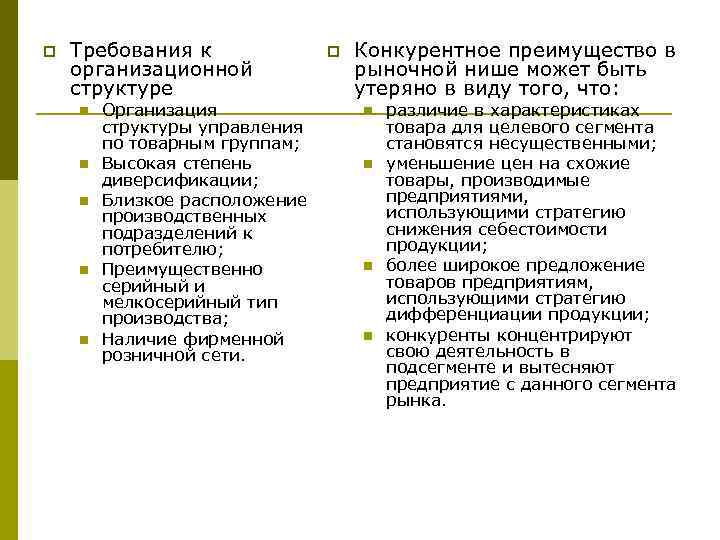 Требования к организационной структуре

Организация структуры управления по товарным группам;

Высокая степень диверсификации;

Близкое расположение производственных подразделений к потребителю;

Преимущественно серийный и мелкосерийный тип производства;

Наличие фирменной розничной сети.

Конкурентное преимущество в рыночной нише может быть утеряно в виду того, что:

различие в характеристиках товара для целевого сегмента становятся несущественными;

уменьшение цен на схожие товары, производимые предприятиями, использующими стратегию снижения себестоимости продукции;

более широкое предложение товаров предприятиям, использующими стратегию дифференциации продукции;

конкуренты концентрируют свою деятельность в подсегменте и вытесняют предприятие с данного сегмента рынка.